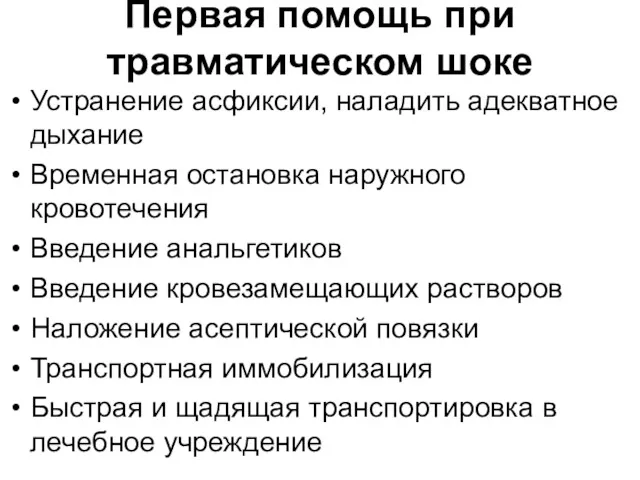 Первая помощь при травматическом шоке

• Устранение асфиксии, наладить адекватное дыхание
• Временная остановка наружного кровотечения
• Введение анальгетиков
• Введение кровезамещающих растворов
• Наложение асептической повязки
• Транспортная иммобилизация
• Быстрая и щадящая транспортировка в лечебное учреждение